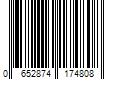 0 652874 174808